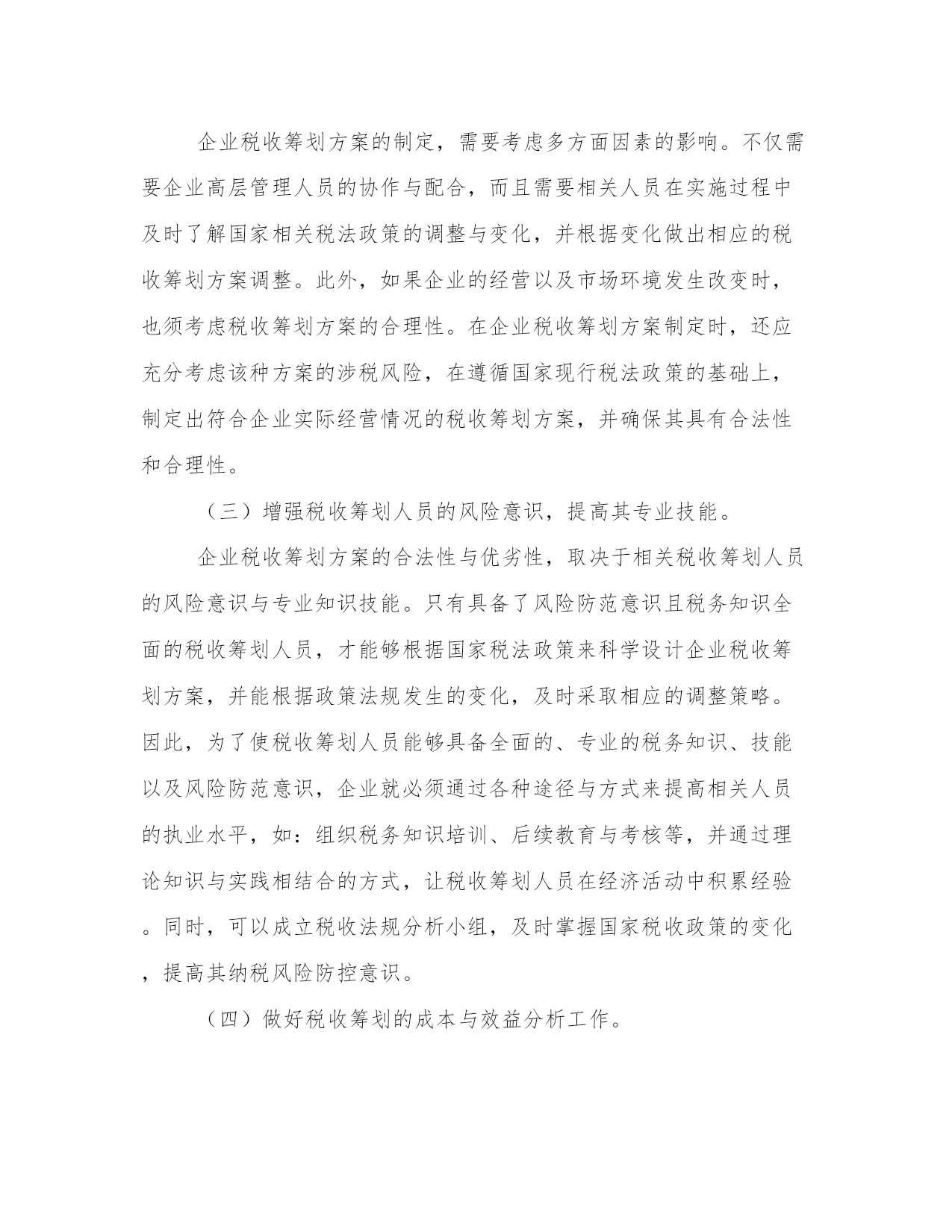 企业税收筹划方案的制定，需要考虑多方面因素的影响。不仅需要企业高层管理人员的协作与配合，而且需要相关人员在实施过程中及时了解国家相关税法政策的调整与变化，并根据变化做出相应的税收筹划方案调整。此外，如果企业的经营以及市场环境发生改变时，也须考虑税收筹划方案的合理性。在企业税收筹划方案制定时，还应充分考虑该种方案的涉税风险，在遵循国家现行税法政策的基础上，制定出符合企业实际经营情况的税收筹划方案，并确保其具有合法性和合理性。

（三）增强税收筹划人员的风险意识，提高其专业技能。

企业税收筹划方案的合法性与优劣性，取决于相关税收筹划人员的风险意识与专业知识技能。只有具备了风险防范意识且税务知识全面的税收筹划人员，才能够根据国家税法政策来科学设计企业税收筹划方案，并能根据政策法规发生的变化，及时采取相应的调整策略。因此，为了使税收筹划人员能够具备全面的、专业的税务知识、技能以及风险防范意识，企业就必须通过各种途径与方式来提高相关人员的执业水平，如：组织税务知识培训、后续教育与考核等，并通过理论知识与实践相结合的方式，让税收筹划人员在经济活动中积累经验。同时，可以成立税收法规分析小组，及时掌握国家税收政策的变化，提高其纳税风险防控意识。

（四）做好税收筹划的成本与效益分析工作。